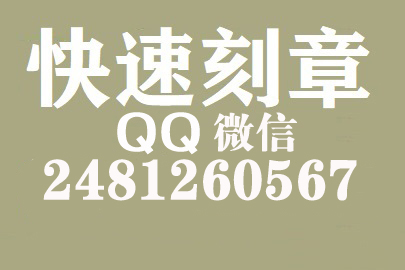 快速刻章
QQ 微信
2481260567